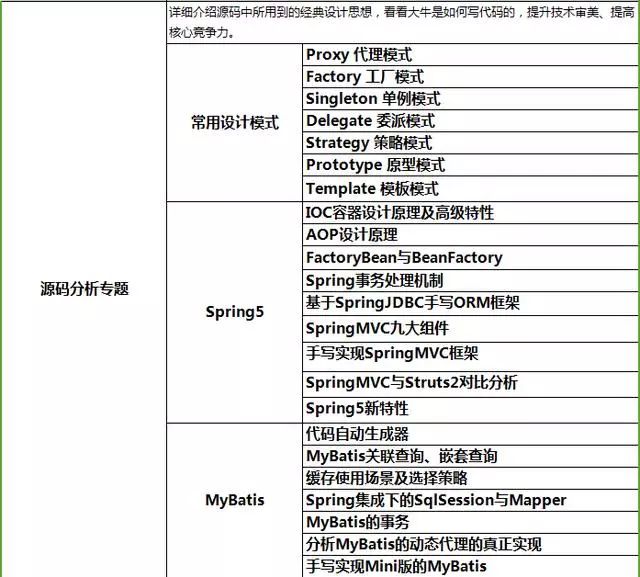 | 源码分析专题 | 详细介绍源码中所用到的经典设计思想，看看大牛是如何写代码的，提升技术审美、提高核心竞争力。 | |
|---|---|---|
| | 常用设计模式 | Proxy 代理模式 |
| | | Factory 工厂模式 |
| | | Singleton 单例模式 |
| | | Delegate 委派模式 |
| | | Strategy 策略模式 |
| | | Prototype 原型模式 |
| | | Template 模板模式 |
| | Spring5 | IOC容器设计原理及高级特性 |
| | | AOP设计原理 |
| | | FactoryBean与BeanFactory |
| | | Spring事务处理机制 |
| | | 基于SpringJDBC手写ORM框架 |
| | | SpringMVC九大组件 |
| | | 手写实现SpringMVC框架 |
| | | SpringMVC与Struts2对比分析 |
| | | Spring5新特性 |
| | MyBatis | 代码自动生成器 |
| | | MyBatis关联查询、嵌套查询 |
| | | 缓存使用场景及选择策略 |
| | | Spring集成下的SqlSession与Mapper |
| | | MyBatis的事务 |
| | | 分析MyBatis的动态代理的真正实现 |
| | | 手写实现Mini版的MyBatis |